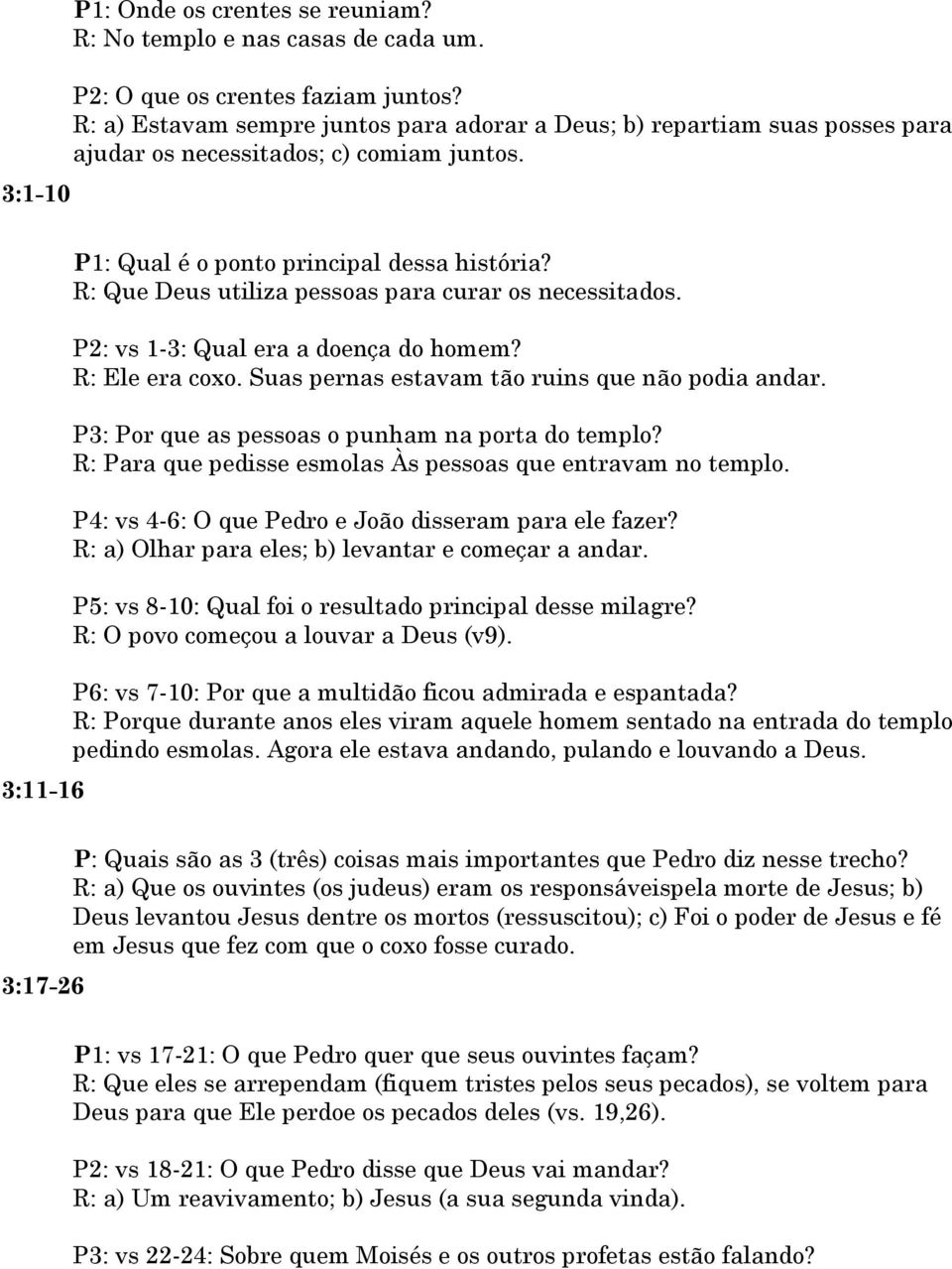 P1: Onde os crentes se reuniam?
R: No templo e nas casas de cada um.

P2: O que os crentes faziam juntos?
R: a) Estavam sempre juntos para adorar a Deus; b) repartiam suas posses para ajudar os necessitados; c) comiam juntos.

3:1-10

P1: Qual é o ponto principal dessa história?
R: Que Deus utiliza pessoas para curar os necessitados.

P2: vs 1-3: Qual era a doença do homem?
R: Ele era coxo. Suas pernas estavam tão ruins que não podia andar.

P3: Por que as pessoas o punham na porta do templo?
R: Para que pedisse esmolas Às pessoas que entravam no templo.

P4: vs 4-6: O que Pedro e João disseram para ele fazer?
R: a) Olhar para eles; b) levantar e começar a andar.

P5: vs 8-10: Qual foi o resultado principal desse milagre?
R: O povo começou a louvar a Deus (v9).

P6: vs 7-10: Por que a multidão ficou admirada e espantada?
R: Porque durante anos eles viram aquele homem sentado na entrada do templo pedindo esmolas. Agora ele estava andando, pulando e louvando a Deus.

3:11-16

P: Quais são as 3 (três) coisas mais importantes que Pedro diz nesse trecho?
R: a) Que os ouvintes (os judeus) eram os responsáveispela morte de Jesus; b) Deus levantou Jesus dentre os mortos (ressuscitou); c) Foi o poder de Jesus e fé em Jesus que fez com que o coxo fosse curado.

3:17-26

P1: vs 17-21: O que Pedro quer que seus ouvintes façam?
R: Que eles se arrependam (fiquem tristes pelos seus pecados), se voltem para Deus para que Ele perdoe os pecados deles (vs. 19,26).

P2: vs 18-21: O que Pedro disse que Deus vai mandar?
R: a) Um reavivamento; b) Jesus (a sua segunda vinda).

P3: vs 22-24: Sobre quem Moisés e os outros profetas estão falando?